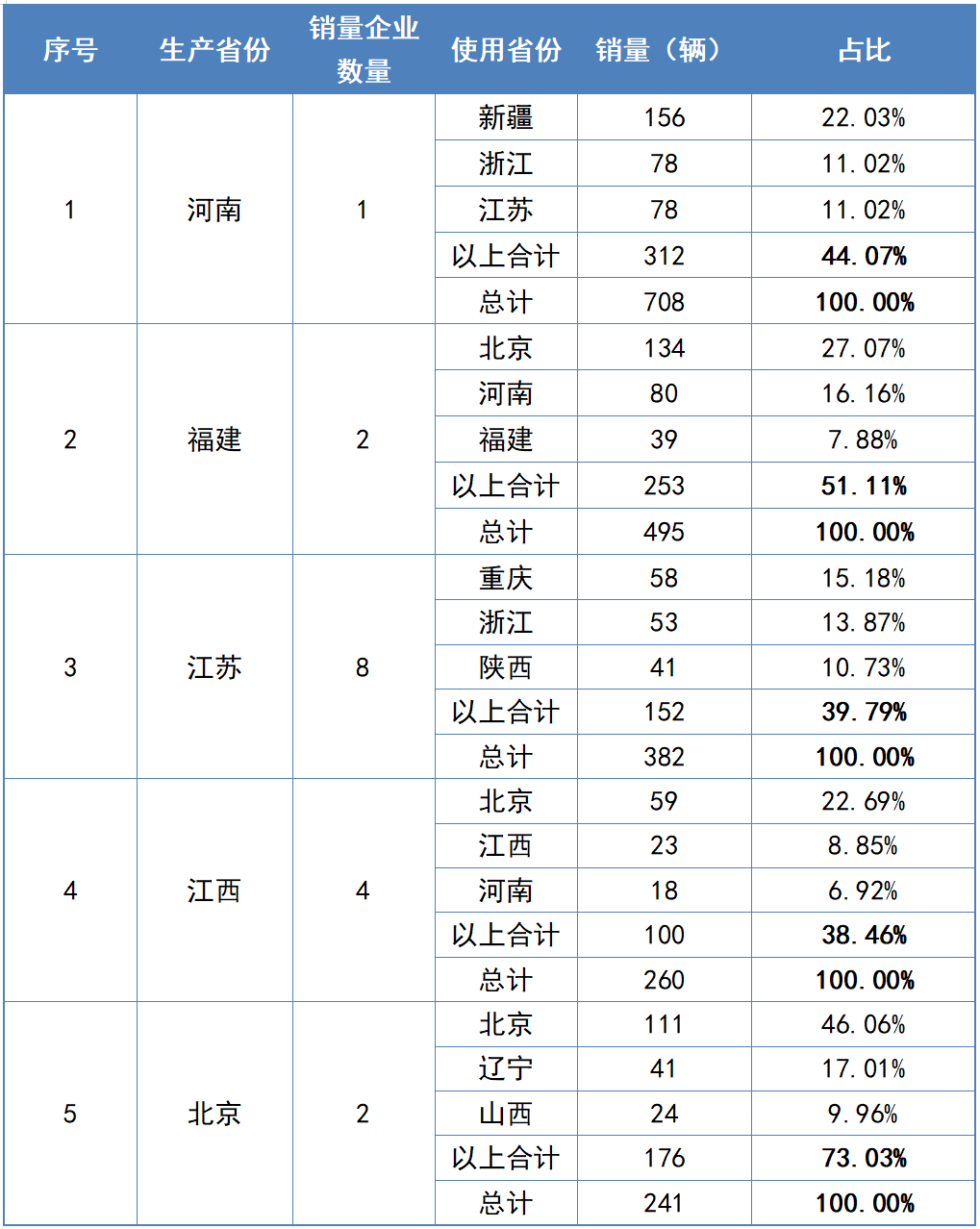 | 序号 | 生产省份 | 销量企业数量 | 使用省份 | 销量（辆） | 占比 |
|---|---|---|---|---|---|
| 1 | 河南 | 1 | 新疆 | 156 | 22.03% |
| | | | 浙江 | 78 | 11.02% |
| | | | 江苏 | 78 | 11.02% |
| | | | 以上合计 | 312 | 44.07% |
| | | | 总计 | 708 | 100.00% |
| 2 | 福建 | 2 | 北京 | 134 | 27.07% |
| | | | 河南 | 80 | 16.16% |
| | | | 福建 | 39 | 7.88% |
| | | | 以上合计 | 253 | 51.11% |
| | | | 总计 | 495 | 100.00% |
| 3 | 江苏 | 8 | 重庆 | 58 | 15.18% |
| | | | 浙江 | 53 | 13.87% |
| | | | 陕西 | 41 | 10.73% |
| | | | 以上合计 | 152 | 39.79% |
| | | | 总计 | 382 | 100.00% |
| 4 | 江西 | 4 | 北京 | 59 | 22.69% |
| | | | 江西 | 23 | 8.85% |
| | | | 河南 | 18 | 6.92% |
| | | | 以上合计 | 100 | 38.46% |
| | | | 总计 | 260 | 100.00% |
| 5 | 北京 | 2 | 北京 | 111 | 46.06% |
| | | | 辽宁 | 41 | 17.01% |
| | | | 山西 | 24 | 9.96% |
| | | | 以上合计 | 176 | 73.03% |
| | | | 总计 | 241 | 100.00% |